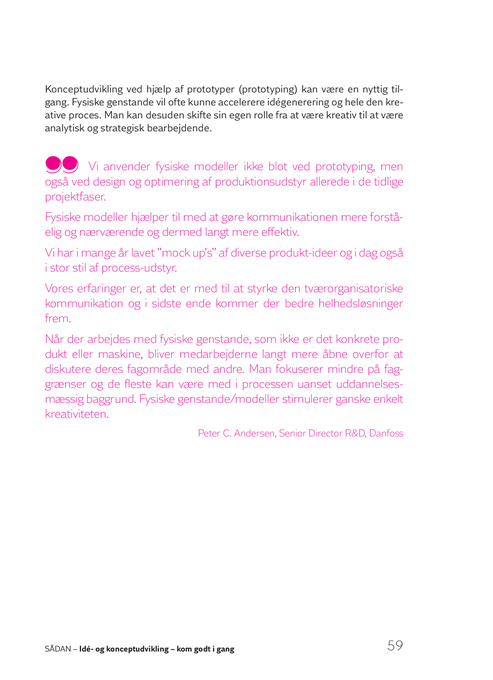 Konceptudvikling ved hjælp af prototyper (prototyping) kan være en nyttig tilgang. Fysiske genstande vil ofte kunne accelerere idégenerering og hele den kreative proces. Man kan desuden skifte sin egen rolle fra at være kreativ til at være analytisk og strategisk bearbejdende.

Vi anvender fysiske modeller ikke blot ved prototyping, men også ved design og optimering af produktionsudstyr allerede i de tidlige projektfaser.

Fysiske modeller hjælper til med at gøre kommunikationen mere forståelig og nærværende og dermed langt mere effektiv.

Vi har i mange år lavet "mock up's" af diverse produkt-ideer og i dag også i stor stil af process-udstyr.

Vores erfaringer er, at det er med til at styrke den tværorganisatoriske kommunikation og i sidste ende kommer der bedre helhedsløsninger frem.

Når der arbejdes med fysiske genstande, som ikke er det konkrete produkt eller maskine, bliver medarbejderne langt mere åbne overfor at diskutere deres fagområde med andre. Man fokuserer mindre på faggrænser og de fleste kan være med i processen uanset uddannelsesmæssig baggrund. Fysiske genstande/modeller stimulerer ganske enkelt kreativiteten.

Peter C. Andersen, Senior Director R&D, Danfoss

SÅDAN – Idé- og konceptudvikling – kom godt i gang

59